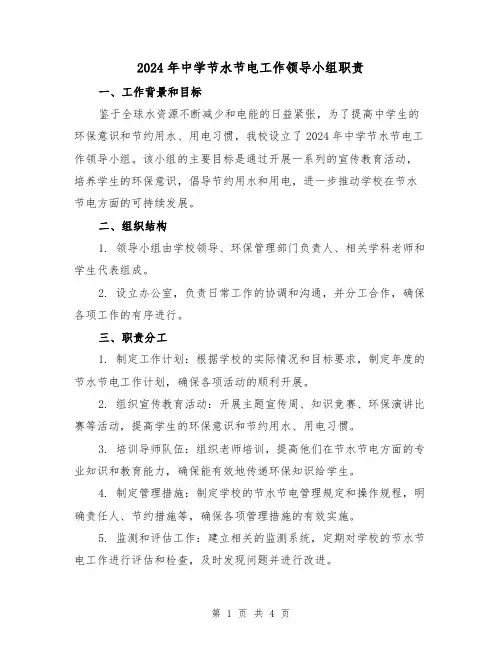 2024年中学节水节电工作领导小组职责

一、工作背景和目标

鉴于全球水资源不断减少和电能的日益紧张，为了提高中学生的环保意识和节约用水、用电习惯，我校设立了2024年中学节水节电工作领导小组。该小组的主要目标是通过开展一系列的宣传教育活动，培养学生的环保意识，倡导节约用水和用电，进一步推动学校在节水节电方面的可持续发展。

二、组织结构

1. 领导小组由学校领导、环保管理部门负责人、相关学科老师和学生代表组成。

2. 设立办公室，负责日常工作的协调和沟通，并分工合作，确保各项工作的有序进行。

三、职责分工

1. 制定工作计划：根据学校的实际情况和目标要求，制定年度的节水节电工作计划，确保各项活动的顺利开展。

2. 组织宣传教育活动：开展主题宣传周、知识竞赛、环保演讲比赛等活动，提高学生的环保意识和节约用水、用电习惯。

3. 培训导师队伍：组织老师培训，提高他们在节水节电方面的专业知识和教育能力，确保能有效地传递环保知识给学生。

4. 制定管理措施：制定学校的节水节电管理规定和操作规程，明确责任人、节约措施等，确保各项管理措施的有效实施。

5. 监测和评估工作：建立相关的监测系统，定期对学校的节水节电工作进行评估和检查，及时发现问题并进行改进。

第 1 页 共 4 页